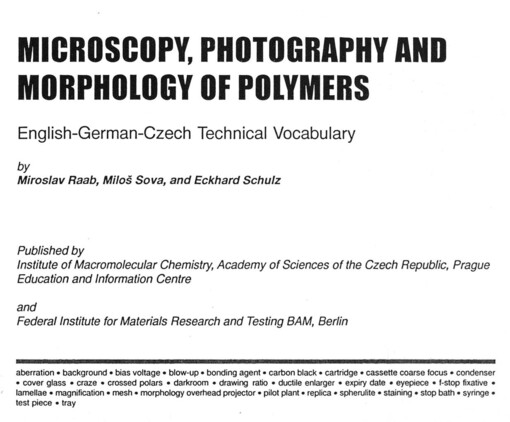 MICROSCOPY, PHOTOGRAPHY AND MORPHOLOGY OF POLYMERS

English-German-Czech Technical Vocabulary

by
Miroslav Raab, Miloš Sova, and Eckhard Schulz

Published by
Institute of Macromolecular Chemistry, Academy of Sciences of the Czech Republic, Prague
Education and Information Centre

and
Federal Institute for Materials Research and Testing BAM, Berlin

aberration • background • bias voltage • blow-up • bonding agent • carbon black • cartridge • cassette coarse focus • condenser • cover glass • craze • crossed polars • darkroom • drawing ratio • ductile enlarger • expiry date • eyepiece • f-stop fixative • lamellae • magnification • mesh • morphology overhead projector • pilot plant • replica • spherulite • staining • stop bath • syringe • test piece • tray